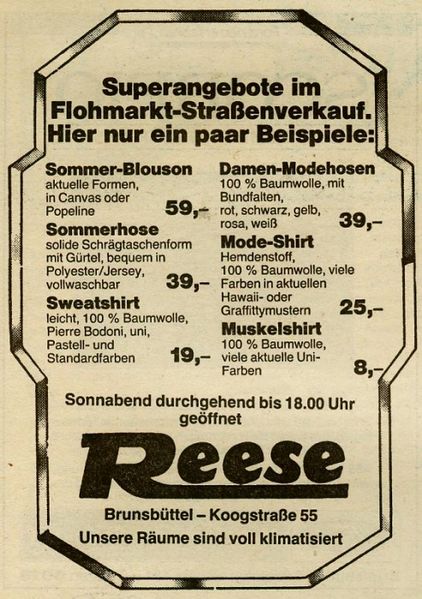 Superangebote im Flohmarkt-Straßenverkauf. Hier nur ein paar Beispiele:

Sommer-Blouson
aktuelle Formen, in Canvas oder Popeline 59,–

Sommerhose
solide Schrägtaschenform mit Gürtel, bequem in Polyester/Jersey, vollwaschbar 39,–

Sweatshirt
leicht, 100 % Baumwolle, Pierre Bodoni, uni, Pastell- und Standardfarben 19,–

Damen-Modehosen
100 % Baumwolle, mit Bundfalten, rot, schwarz, gelb, rosa, weiß 39,–

Mode-Shirt
Hemdenstoff, 100 % Baumwolle, viele Farben in aktuellen Hawaii- oder Graffittymustern 25,–

Muskelshirt
100 % Baumwolle, viele aktuelle Uni-Farben 8,–

Sonnabend durchgehend bis 18.00 Uhr geöffnet

Reese

Brunsbüttel – Koogstraße 55

Unsere Räume sind voll klimatisiert